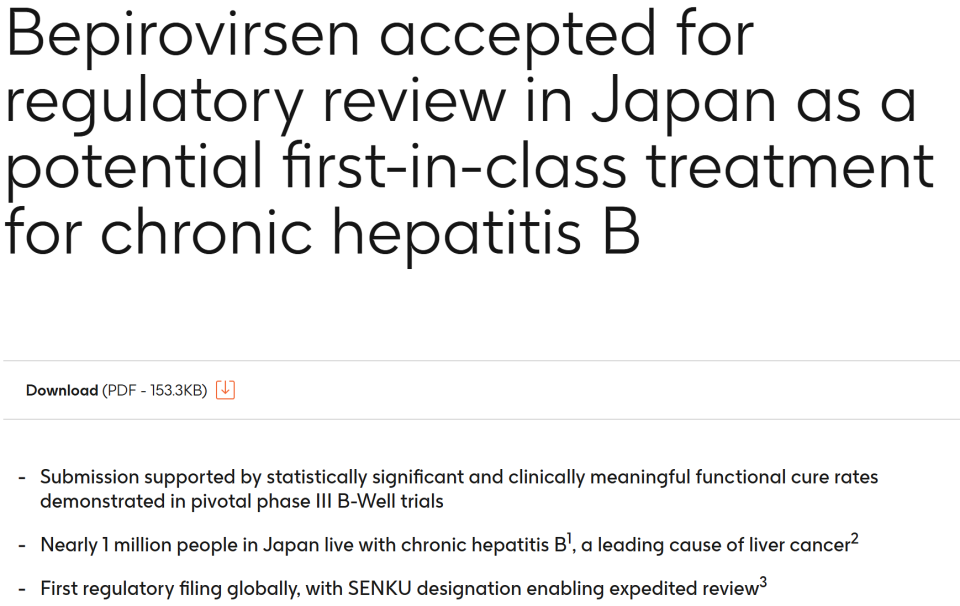 Bepirovirsen accepted for regulatory review in Japan as a potential first-in-class treatment for chronic hepatitis B

Download (PDF - 153.3KB)

- Submission supported by statistically significant and clinically meaningful functional cure rates demonstrated in pivotal phase III B-Well trials

- Nearly 1 million people in Japan live with chronic hepatitis B$^1$, a leading cause of liver cancer$^2$

- First regulatory filing globally, with SENKU designation enabling expedited review$^3$